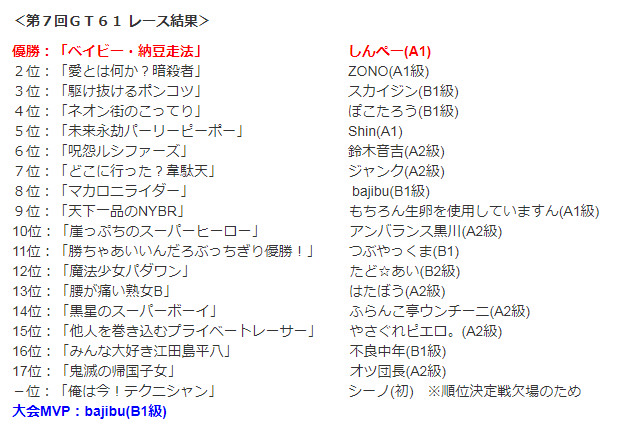 <第7回GT61 レース結果>

優勝:「ベイビー・納豆走法」 しんぺー(A1)
2位:「愛とは何か?暗殺者」 ZONO(A1級)
3位:「駆け抜けるポンコツ」 スカイジン(B1級)
4位:「ネオン街のこってり」 ぽこたろう(B1級)
5位:「未来永劫パーリーピーポー」 Shin(A1)
6位:「呪怨ルシファーズ」 鈴木音吉(A2級)
7位:「どこに行った?韋駄天」 ジャンク(A2級)
8位:「マカロニライダー」 bajibu(B1級)
9位:「天下一品のNYBR」 もちろん生卵を使用していますん(A1級)
10位:「崖っぷちのスーパーヒーロー」 アンバランス黒川(A2級)
11位:「勝ちゃあいいんだろぶっちぎり優勝!」 つぶやっくま(B1)
12位:「魔法少女パダワン」 たど☆あい(B2級)
13位:「腰が痛い熟女B」 はたぼう(A2級)
14位:「黒星のスーパーボーイ」 ふらんこ亭ウンチー二(A2級)
15位:「他人を巻き込むプライベートレーサー」 やさぐれピエロ。(A2級)
16位:「みんな大好き江田島平八」 不良中年(B1級)
17位:「鬼滅の帰国子女」 オツ団長(A2級)
-位:「俺は今!テクニシャン」 シーノ(初) ※順位決定戦欠場のため
大会MVP:bajibu(B1級)